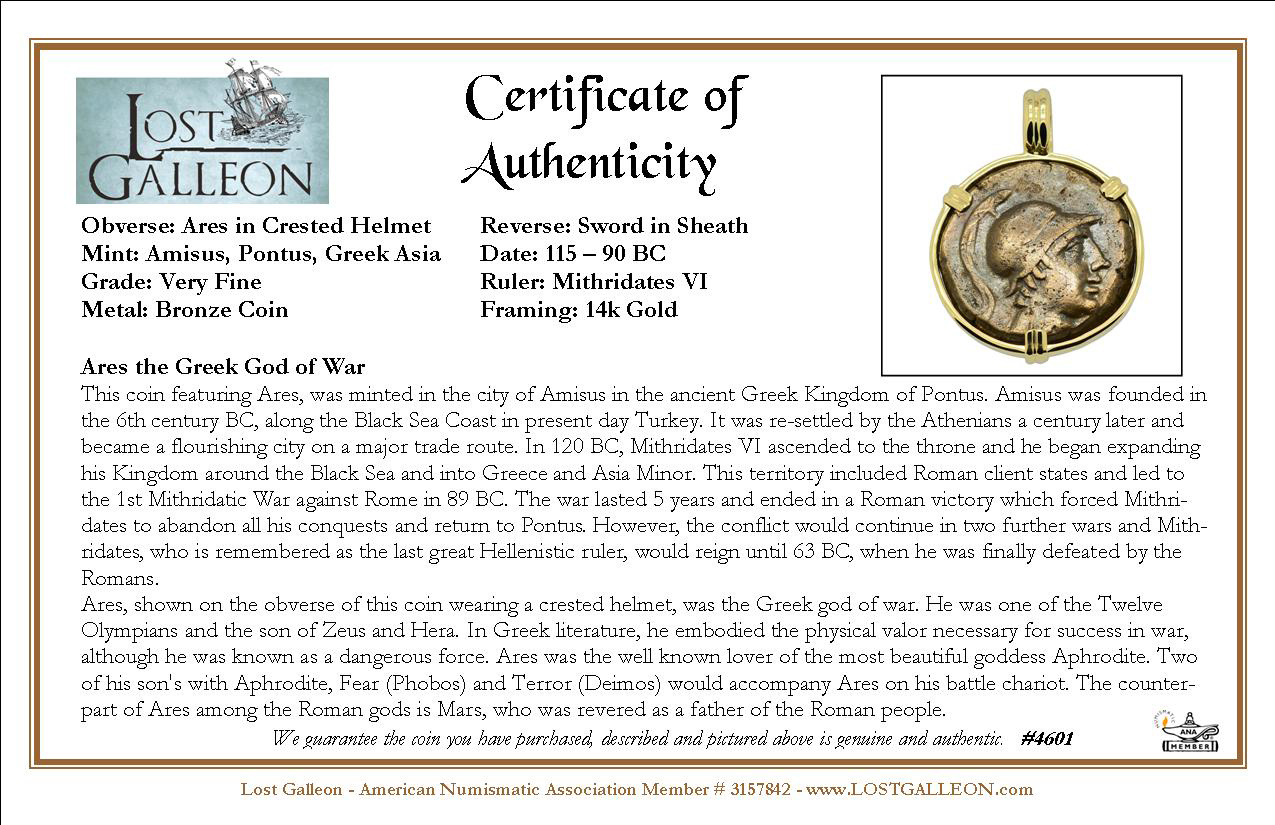 LOST GALLEON

Certificate of Authenticity

Obverse: Ares in Crested Helmet
Mint: Amisus, Pontus, Greek Asia
Grade: Very Fine
Metal: Bronze Coin

Reverse: Sword in Sheath
Date: 115 – 90 BC
Ruler: Mithridates VI
Framing: 14k Gold

Ares the Greek God of War
This coin featuring Ares, was minted in the city of Amisus in the ancient Greek Kingdom of Pontus. Amisus was founded in the 6th century BC, along the Black Sea Coast in present day Turkey. It was re-settled by the Athenians a century later and became a flourishing city on a major trade route. In 120 BC, Mithridates VI ascended to the throne and he began expanding his Kingdom around the Black Sea and into Greece and Asia Minor. This territory included Roman client states and led to the 1st Mithridatic War against Rome in 89 BC. The war lasted 5 years and ended in a Roman victory which forced Mithridates to abandon all his conquests and return to Pontus. However, the conflict would continue in two further wars and Mithridates, who is remembered as the last great Hellenistic ruler, would reign until 63 BC, when he was finally defeated by the Romans.
Ares, shown on the obverse of this coin wearing a crested helmet, was the Greek god of war. He was one of the Twelve Olympians and the son of Zeus and Hera. In Greek literature, he embodied the physical valor necessary for success in war, although he was known as a dangerous force. Ares was the well known lover of the most beautiful goddess Aphrodite. Two of his son's with Aphrodite, Fear (Phobos) and Terror (Deimos) would accompany Ares on his battle chariot. The counterpart of Ares among the Roman gods is Mars, who was revered as a father of the Roman people.
We guarantee the coin you have purchased, described and pictured above is genuine and authentic. #4601

ANA MEMBER

Lost Galleon - American Numismatic Association Member # 3157842 - www.LOSTGALLEON.com